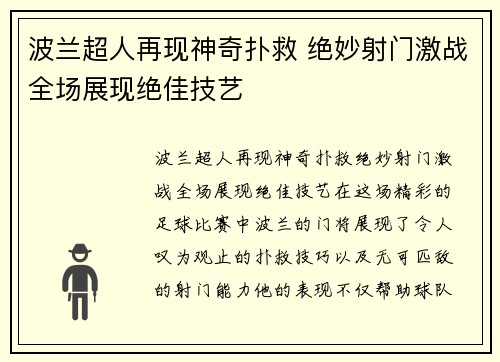 波兰超人再现神奇扑救 绝妙射门激战全场展现绝佳技艺

波兰超人再现神奇扑救绝妙射门激战全场展现绝佳技艺在这场精彩的足球比赛中波兰的门将展现了令人叹为观止的扑救技巧以及无可匹敌的射门能力他的表现不仅帮助球队